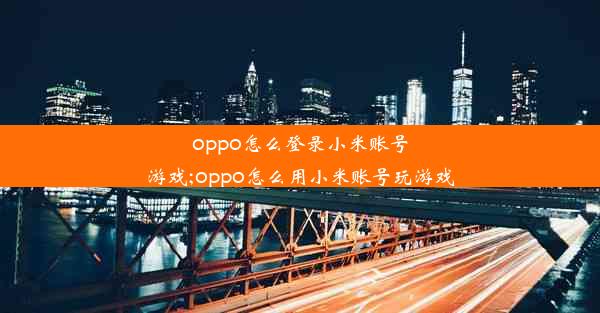 oppo怎么登录小米账号游戏;oppo怎么用小米账号玩游戏